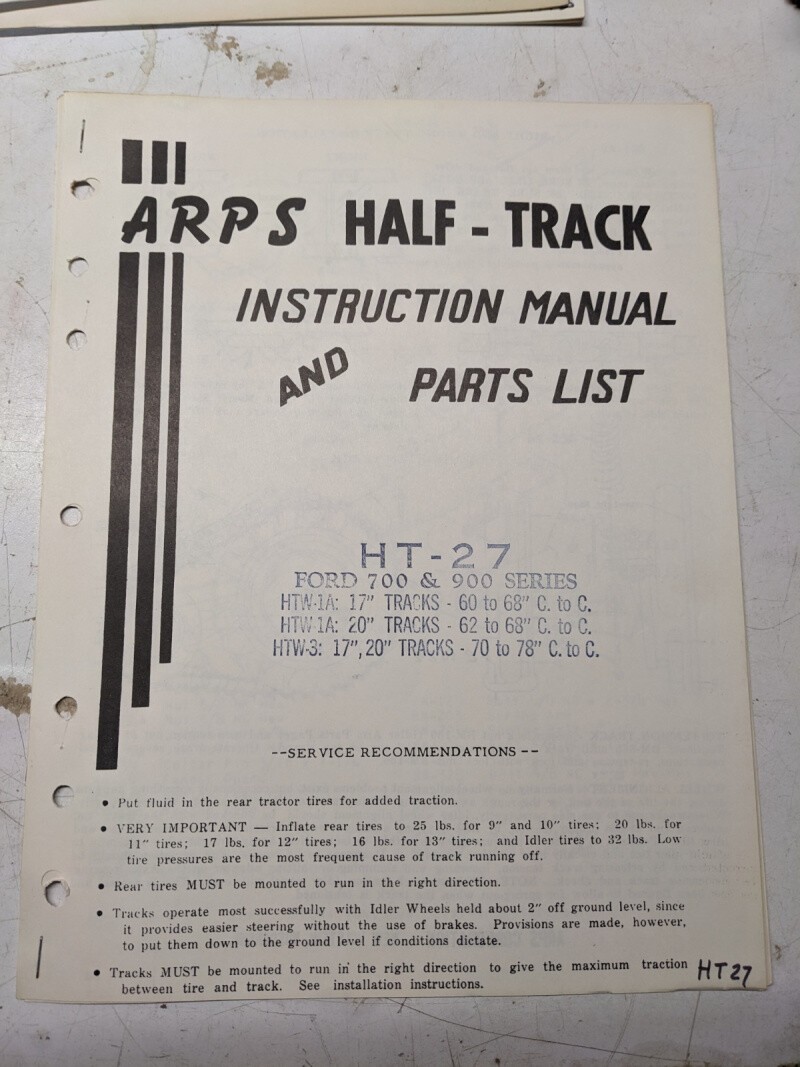 ARPS HALF - TRACK

INSTRUCTION MANUAL

AND PARTS LIST

HT-27

FORD 700 & 900 SERIES

HTW-1A: 17" TRACKS - 60 to 68" C. to C.

HTW-1A: 20" TRACKS - 62 to 68" C. to C.

HTW-3: 17", 20" TRACKS - 70 to 78" C. to C.

--SERVICE RECOMMENDATIONS--

• Put fluid in the rear tractor tires for added traction.

• VERY IMPORTANT — Inflate rear tires to 25 lbs. for 9" and 10" tires; 20 lbs. for 11" tires; 17 lbs. for 12" tires; 16 lbs. for 13" tires; and Idler tires to 32 lbs. Low tire pressures are the most frequent cause of track running off.

• Rear tires MUST be mounted to run in the right direction.

• Tracks operate most successfully with Idler Wheels held about 2" off ground level, since it provides easier steering without the use of brakes. Provisions are made, however, to put them down to the ground level if conditions dictate.

• Tracks MUST be mounted to run in the right direction to give the maximum traction between tire and track. See installation instructions.

HT27